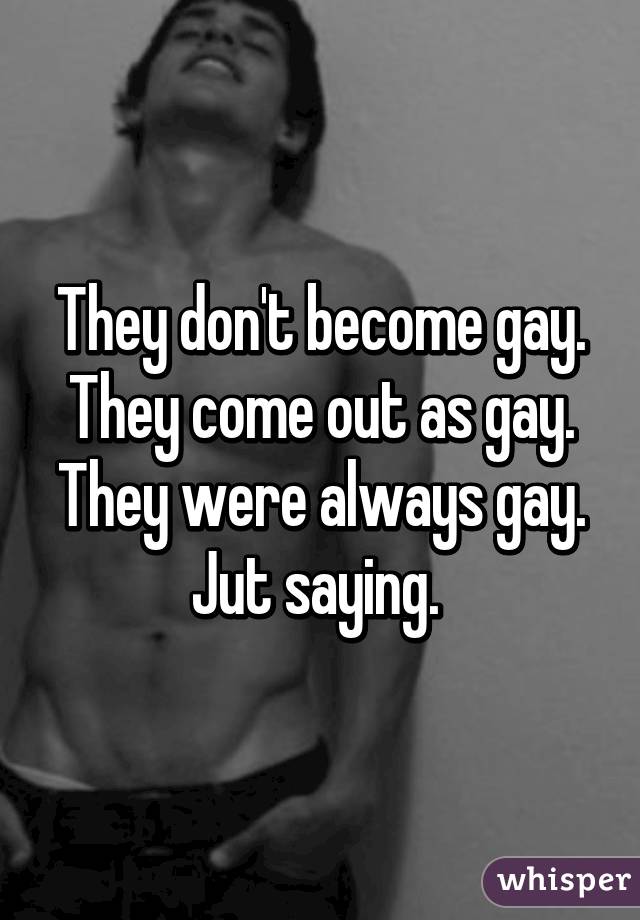 They don't become gay. They come out as gay. They were always gay. Jut saying.

whisper